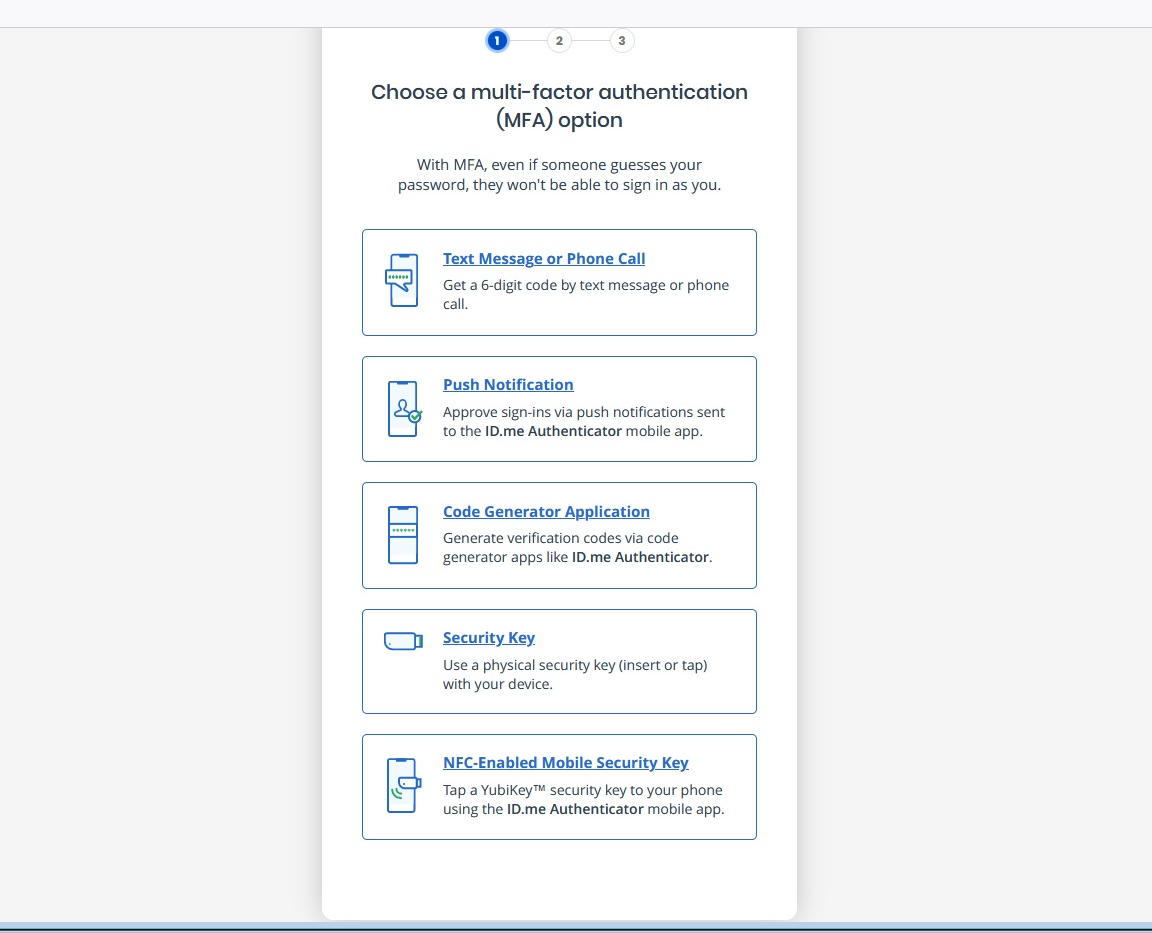 1 2 3

Choose a multi-factor authentication (MFA) option

With MFA, even if someone guesses your password, they won't be able to sign in as you.

Text Message or Phone Call
Get a 6-digit code by text message or phone call.

Push Notification
Approve sign-ins via push notifications sent to the ID.me Authenticator mobile app.

Code Generator Application
Generate verification codes via code generator apps like ID.me Authenticator.

Security Key
Use a physical security key (insert or tap) with your device.

NFC-Enabled Mobile Security Key
Tap a YubiKey™ security key to your phone using the ID.me Authenticator mobile app.